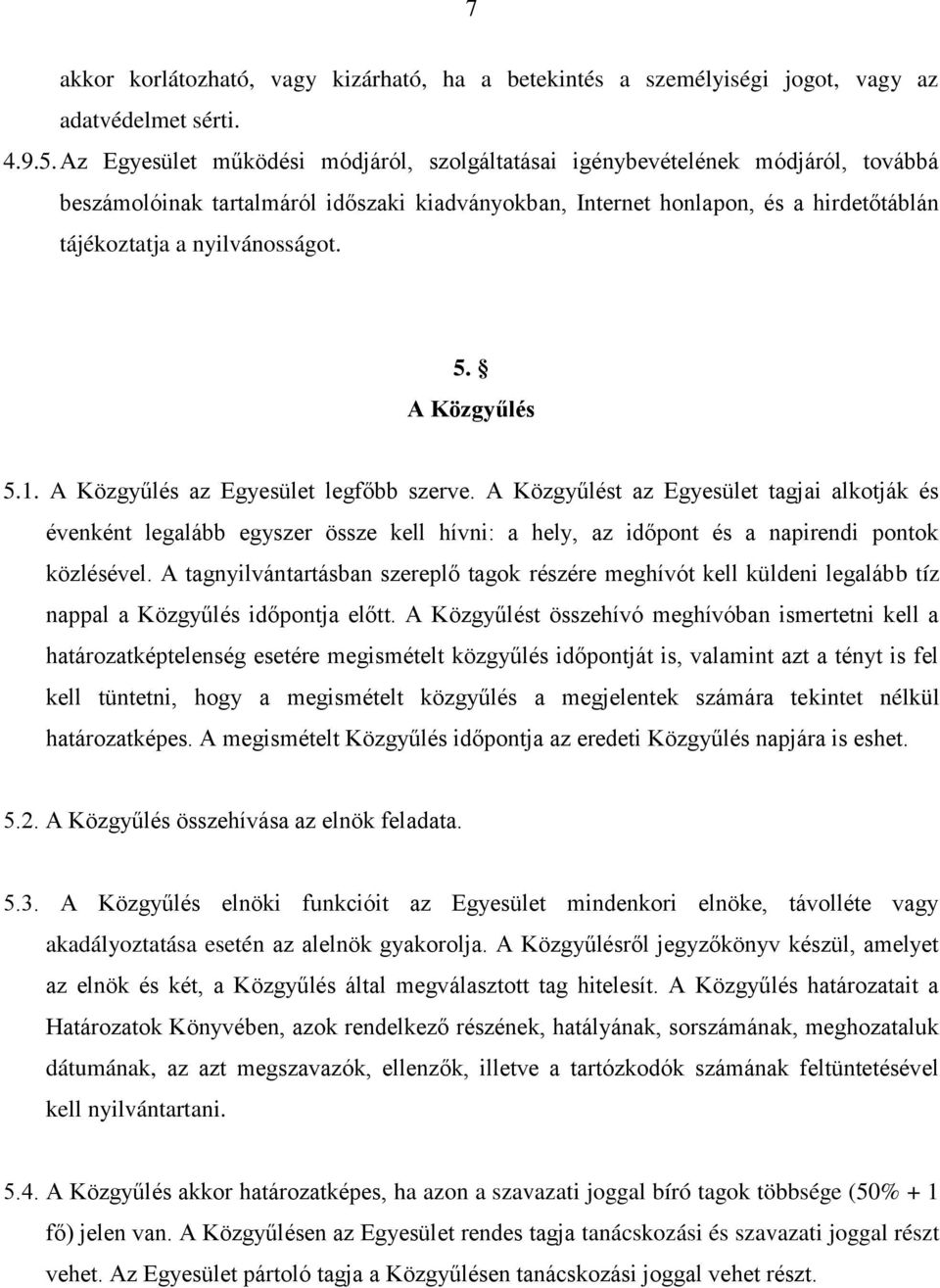 7

akkor korlátozható, vagy kizárható, ha a betekintés a személyiségi jogot, vagy az adatvédelmet sérti.

4.9.5. Az Egyesület működési módjáról, szolgáltatásai igénybevételének módjáról, továbbá beszámolóinak tartalmáról időszaki kiadványokban, Internet honlapon, és a hirdetőtáblán tájékoztatja a nyilvánosságot.

5. §
A Közgyűlés

5.1. A Közgyűlés az Egyesület legfőbb szerve. A Közgyűlést az Egyesület tagjai alkotják és évenként legalább egyszer össze kell hívni: a hely, az időpont és a napirendi pontok közlésével. A tagnyilvántartásban szereplő tagok részére meghívót kell küldeni legalább tíz nappal a Közgyűlés időpontja előtt. A Közgyűlést összehívó meghívóban ismertetni kell a határozatképtelenség esetére megismételt közgyűlés időpontját is, valamint azt a tényt is fel kell tüntetni, hogy a megismételt közgyűlés a megjelentek számára tekintet nélkül határozatképes. A megismételt Közgyűlés időpontja az eredeti Közgyűlés napjára is eshet.

5.2. A Közgyűlés összehívása az elnök feladata.

5.3. A Közgyűlés elnöki funkcióit az Egyesület mindenkori elnöke, távolléte vagy akadályoztatása esetén az alelnök gyakorolja. A Közgyűlésről jegyzőkönyv készül, amelyet az elnök és két, a Közgyűlés által megválasztott tag hitelesít. A Közgyűlés határozatait a Határozatok Könyvében, azok rendelkező részének, hatályának, sorszámának, meghozataluk dátumának, az azt megszavazók, ellenzők, illetve a tartózkodók számának feltüntetésével kell nyilvántartani.

5.4. A Közgyűlés akkor határozatképes, ha azon a szavazati joggal bíró tagok többsége (50% + 1 fő) jelen van. A Közgyűlésen az Egyesület rendes tagja tanácskozási és szavazati joggal részt vehet. Az Egyesület pártoló tagja a Közgyűlésen tanácskozási joggal vehet részt.